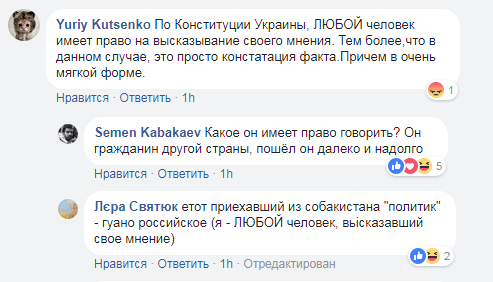 Yuriy Kutsenko По Конституции Украины, ЛЮБОЙ человек имеет право на высказывание своего мнения. Тем более,что в данном случае, это просто констатация факта.Причем в очень мягкой форме.

1

Нравится · Ответить · 1h

Semen Kabakaev Какое он имеет право говорить? Он гражданин другой страны, пошёл он далеко и надолго

5

Нравится · Ответить · 1h

Лєра Святюк етот приехавший из собакистана "политик" - гуано российское (я - ЛЮБОЙ человек, высказавший свое мнение)

2

Нравится · Ответить · 1h · Отредактирован